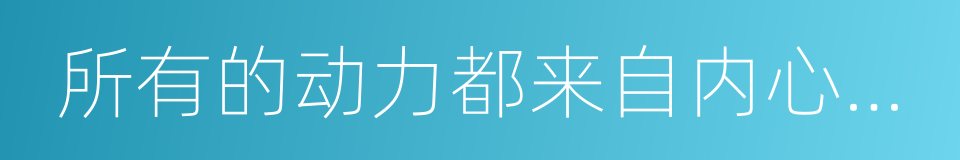 所有的动力都来自内心...